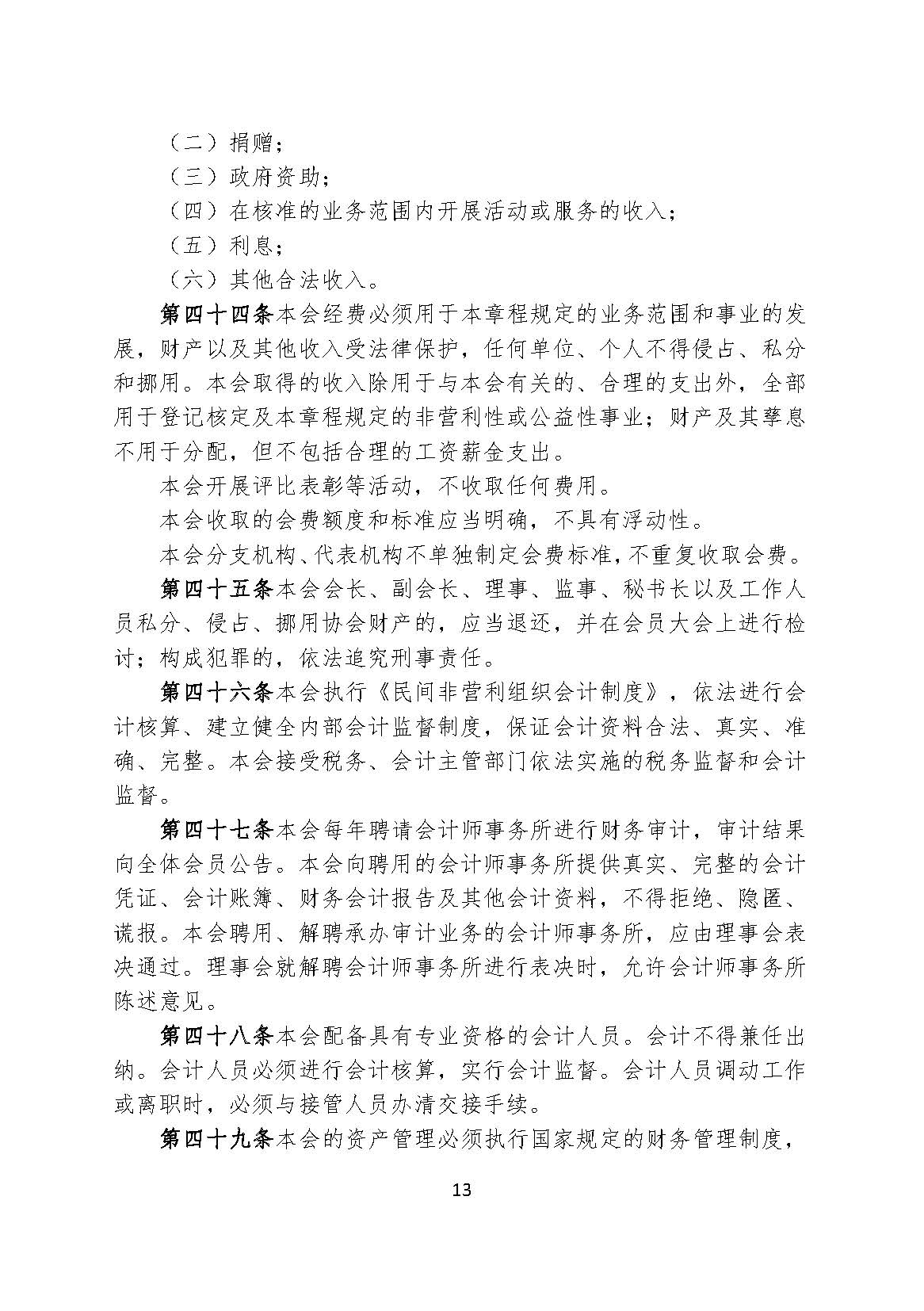 （二）捐赠；

（三）政府资助；

（四）在核准的业务范围内开展活动或服务的收入；

（五）利息；

（六）其他合法收入。

第四十四条本会经费必须用于本章程规定的业务范围和事业的发展，财产以及其他收入受法律保护，任何单位、个人不得侵占、私分和挪用。本会取得的收入除用于与本会有关的、合理的支出外，全部用于登记核定及本章程规定的非营利性或公益性事业；财产及其孳息不用于分配，但不包括合理的工资薪金支出。

本会开展评比表彰等活动，不收取任何费用。

本会收取的会费额度和标准应当明确，不具有浮动性。

本会分支机构、代表机构不单独制定会费标准，不重复收取会费。

第四十五条本会会长、副会长、理事、监事、秘书长以及工作人员私分、侵占、挪用协会财产的，应当退还，并在会员大会上进行检讨；构成犯罪的，依法追究刑事责任。

第四十六条本会执行《民间非营利组织会计制度》，依法进行会计核算、建立健全内部会计监督制度，保证会计资料合法、真实、准确、完整。本会接受税务、会计主管部门依法实施的税务监督和会计监督。

第四十七条本会每年聘请会计师事务所进行财务审计，审计结果向全体会员公告。本会向聘用的会计师事务所提供真实、完整的会计凭证、会计账簿、财务会计报告及其他会计资料，不得拒绝、隐匿、谎报。本会聘用、解聘承办审计业务的会计师事务所，应由理事会表决通过。理事会就解聘会计师事务所进行表决时，允许会计师事务所陈述意见。

第四十八条本会配备具有专业资格的会计人员。会计不得兼任出纳。会计人员必须进行会计核算，实行会计监督。会计人员调动工作或离职时，必须与接管人员办清交接手续。

第四十九条本会的资产管理必须执行国家规定的财务管理制度，

13